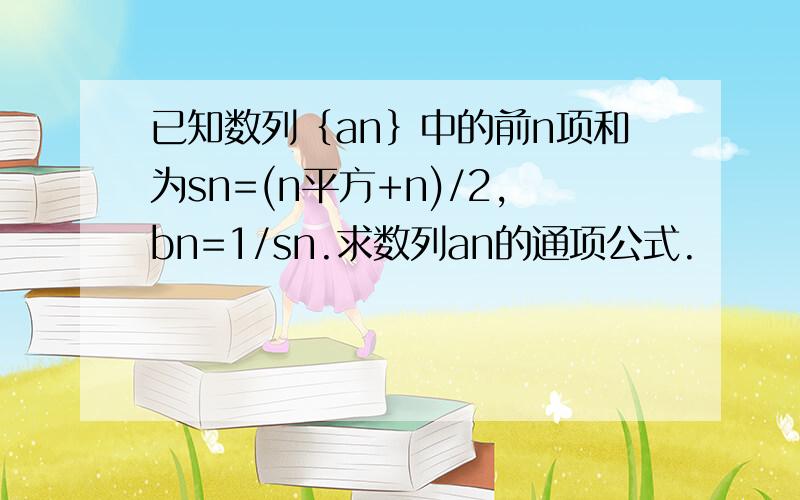 已知数列｛an｝中的前n项和为sn=(n平方+n)/2，bn=1/sn.求数列an的通项公式.